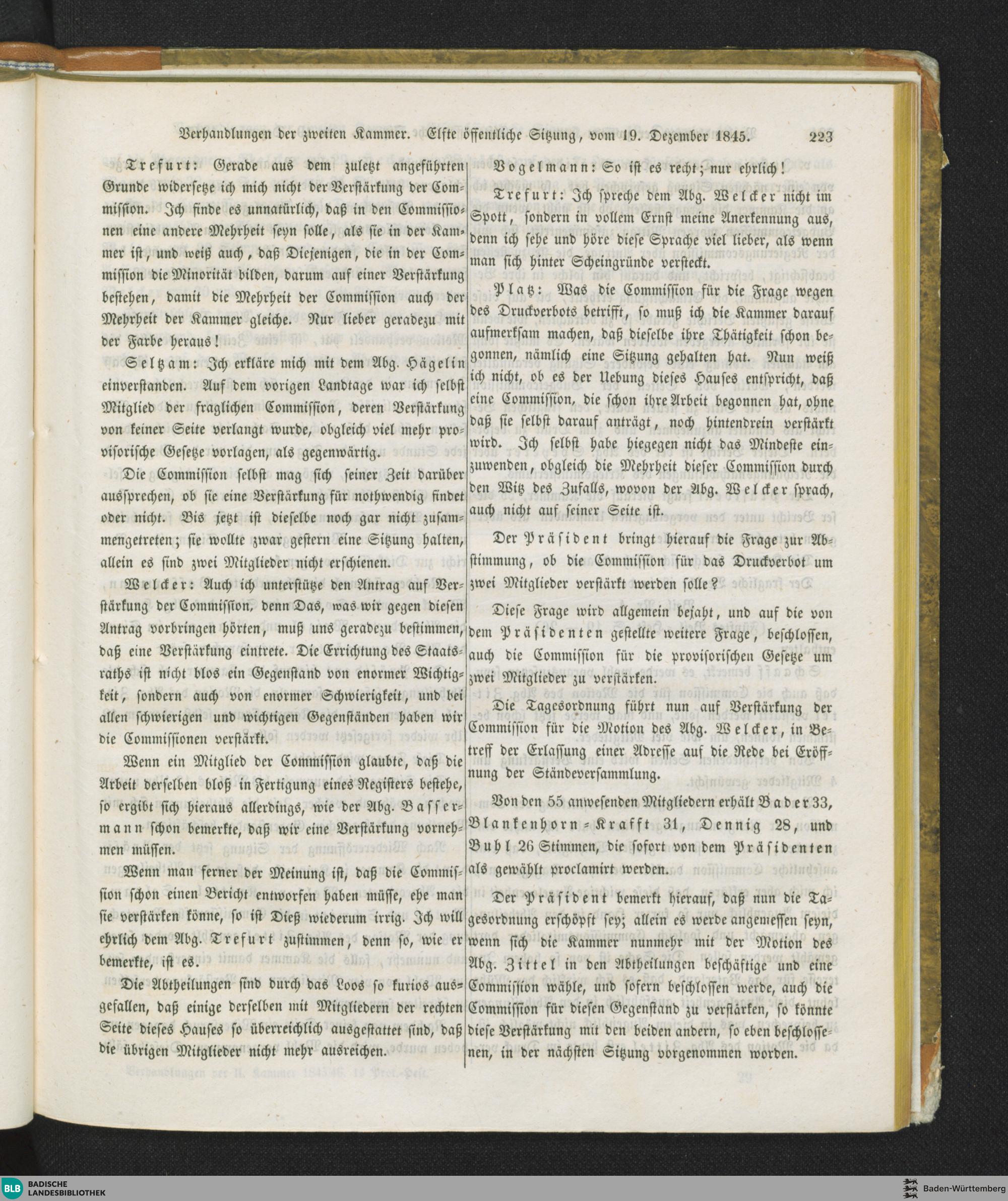 Verhandlungen der zweiten Kammer. Elfte öffentliche Sitzung, vom 19. Dezember 1845. 223

Trefurt: Gerade aus dem zuletzt angeführten Grunde widersetze ich mich nicht der Verstärkung der Commission. Ich finde es unnatürlich, daß in den Commissionen eine andere Mehrheit seyn solle, als sie in der Kammer ist, und weiß auch, daß Diejenigen, die in der Commission die Minorität bilden, darum auf einer Verstärkung bestehen, damit die Mehrheit der Commission auch der Mehrheit der Kammer gleiche. Nur lieber geradezu mit der Farbe heraus!

Seltzam: Ich erkläre mich mit dem Abg. Hägelin einverstanden. Auf dem vorigen Landtage war ich selbst Mitglied der fraglichen Commission, deren Verstärkung von keiner Seite verlangt wurde, obgleich viel mehr provisorische Gesetze vorlagen, als gegenwärtig.

Die Commission selbst mag sich seiner Zeit darüber aussprechen, ob sie eine Verstärkung für nothwendig findet oder nicht. Bis jetzt ist dieselbe noch gar nicht zusammengetreten; sie wollte zwar gestern eine Sitzung halten, allein es sind zwei Mitglieder nicht erschienen.

Welcker: Auch ich unterstütze den Antrag auf Verstärkung der Commission, denn Das, was wir gegen diesen Antrag vorbringen hörten, muß uns geradezu bestimmen, daß eine Verstärkung eintrete. Die Errichtung des Staatsraths ist nicht blos ein Gegenstand von enormer Wichtigkeit, sondern auch von enormer Schwierigkeit, und bei allen schwierigen und wichtigen Gegenständen haben wir die Commissionen verstärkt.

Wenn ein Mitglied der Commission glaubte, daß die Arbeit derselben bloß in Fertigung eines Registers bestehe, so ergibt sich hieraus allerdings, wie der Abg. Bassermann schon bemerkte, daß wir eine Verstärkung vornehmen müssen.

Wenn man ferner der Meinung ist, daß die Commission schon einen Bericht entworfen haben müsse, ehe man sie verstärken könne, so ist Dieß wiederum irrig. Ich will ehrlich dem Abg. Trefurt zustimmen, denn so, wie er bemerkte, ist es.

Die Abtheilungen sind durch das Loos so kurios ausgefallen, daß einige derselben mit Mitgliedern der rechten Seite dieses Hauses so überreichlich ausgestattet sind, daß die übrigen Mitglieder nicht mehr ausreichen.

Vogelmann: So ist es recht; nur ehrlich!

Trefurt: Ich spreche dem Abg. Welcker nicht im Spott, sondern in vollem Ernst meine Anerkennung aus, denn ich sehe und höre diese Sprache viel lieber, als wenn man sich hinter Scheingründe versteckt.

Platz: Was die Commission für die Frage wegen des Druckverbots betrifft, so muß ich die Kammer darauf aufmerksam machen, daß dieselbe ihre Thätigkeit schon begonnen, nämlich eine Sitzung gehalten hat. Nun weiß ich nicht, ob es der Uebung dieses Hauses entspricht, daß eine Commission, die schon ihre Arbeit begonnen hat, ohne daß sie selbst darauf anträgt, noch hintendrein verstärkt wird. Ich selbst habe hiegegen nicht das Mindeste einzuwenden, obgleich die Mehrheit dieser Commission durch den Witz des Zufalls, wovon der Abg. Welcker sprach, auch nicht auf seiner Seite ist.

Der Präsident bringt hierauf die Frage zur Abstimmung, ob die Commission für das Druckverbot um zwei Mitglieder verstärkt werden solle?

Diese Frage wird allgemein bejaht, und auf die von dem Präsidenten gestellte weitere Frage, beschlossen, auch die Commission für die provisorischen Gesetze um zwei Mitglieder zu verstärken.

Die Tagesordnung führt nun auf Verstärkung der Commission für die Motion des Abg. Welcker, in Betreff der Erlassung einer Adresse auf die Rede bei Eröffnung der Ständeversammlung.

Von den 55 anwesenden Mitgliedern erhält Bader 33, Blankenhorn-Krafft 31, Dennig 28, und Buhl 26 Stimmen, die sofort von dem Präsidenten als gewählt proclamirt werden.

Der Präsident bemerkt hierauf, daß nun die Tagesordnung erschöpft sey; allein es werde angemessen seyn, wenn sich die Kammer nunmehr mit der Motion des Abg. Zittel in den Abtheilungen beschäftige und eine Commission wähle, und sofern beschlossen werde, auch die Commission für diesen Gegenstand zu verstärken, so könnte diese Verstärkung mit den beiden andern, so eben beschlossenen, in der nächsten Sitzung vorgenommen worden.

BLB BADISCHE LANDESBIBLIOTHEK
Baden-Württemberg